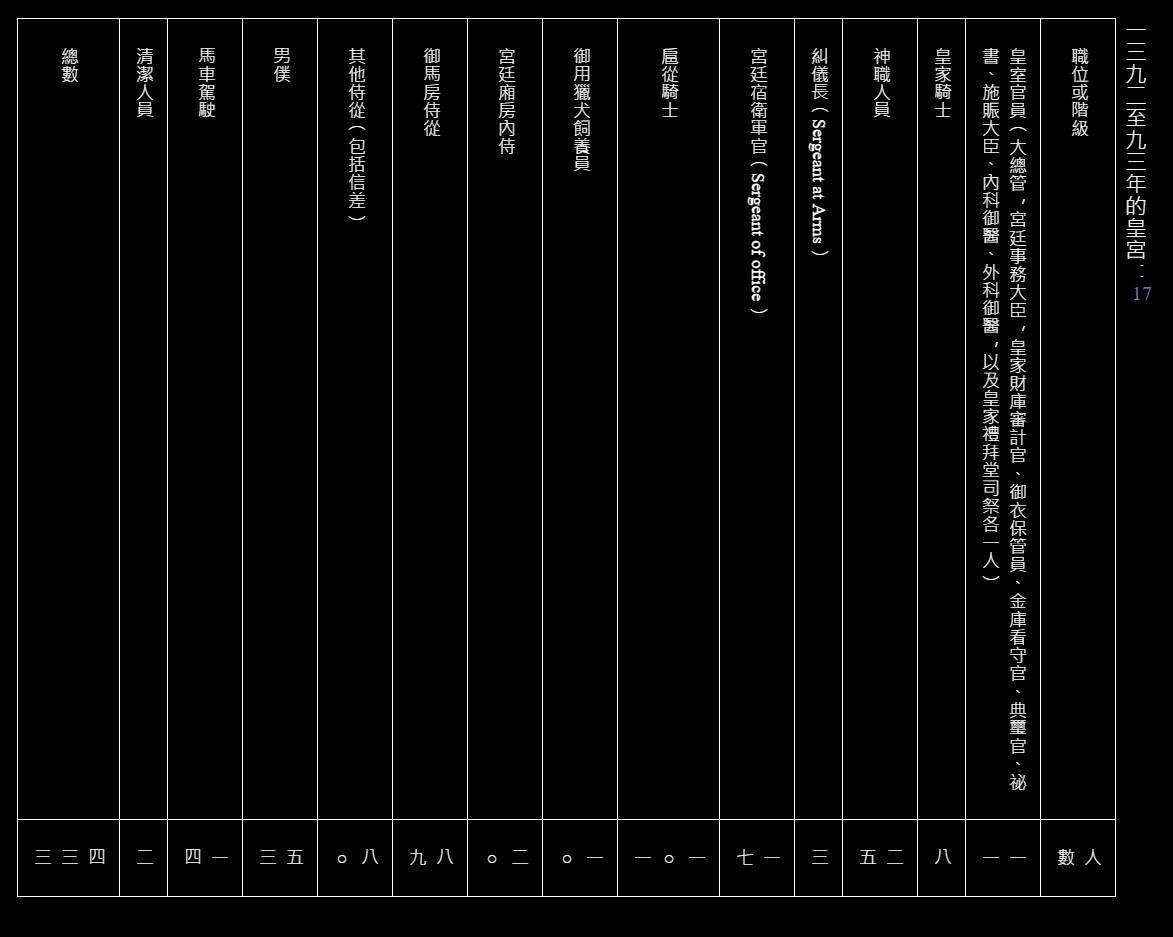 一三九二至九三年的皇宮：17

| 職位或階級 | 人數 |
|---|---|
| 皇室官員（大總管，宮廷事務大臣，皇家財庫審計官、御衣保管員、金庫看守官、典璽官、祕書、施賑大臣、內科御醫、外科御醫，以及皇家禮拜堂司祭各一人） | 一一 |
| 皇家騎士 | 八 |
| 神職人員 | 二五 |
| 糾儀長（Sergeant at Arms） | 三 |
| 宮廷宿衛軍官（Sergeant of office） | 一七 |
| 扈從騎士 | 一〇一 |
| 御用獵犬飼養員 | 一〇 |
| 宮廷廂房內侍 | 二〇 |
| 御馬房侍從 | 八九 |
| 其他侍從（包括信差） | 八〇 |
| 男僕 | 五三 |
| 馬車駕駛 | 一四 |
| 清潔人員 | 二 |
| 總數 | 四三三 |